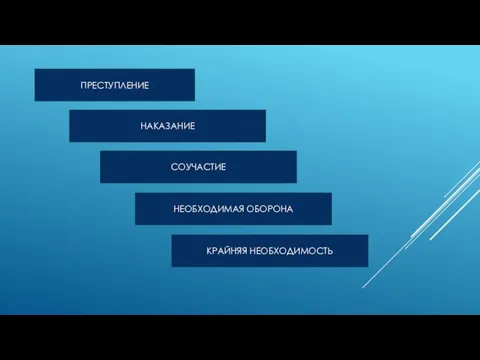 ПРЕСТУПЛЕНИЕ

НАКАЗАНИЕ

СОУЧАСТИЕ

НЕОБХОДИМАЯ ОБОРОНА

КРАЙНЯЯ НЕОБХОДИМОСТЬ